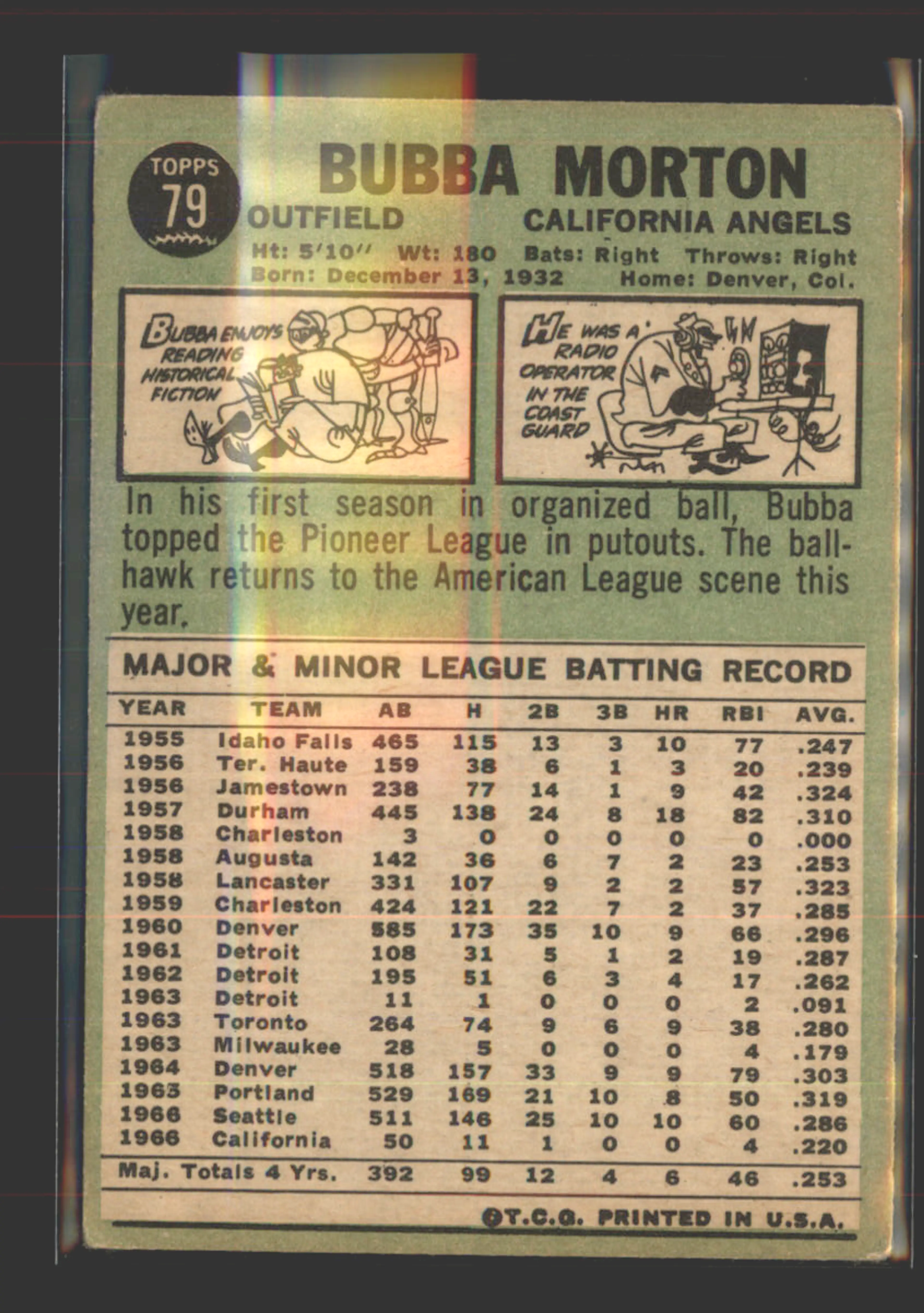 TOPPS 79

BUBBA MORTON

OUTFIELD CALIFORNIA ANGELS

Ht: 5'10" Wt: 180 Bats: Right Throws: Right
Born: December 13, 1932 Home: Denver, Col.

BUBBA ENJOYS READING HISTORICAL FICTION

HE WAS A RADIO OPERATOR IN THE COAST GUARD

In his first season in organized ball, Bubba topped the Pioneer League in putouts. The ballhawk returns to the American League scene this year.

MAJOR & MINOR LEAGUE BATTING RECORD

| YEAR | TEAM | AB | H | 2B | 3B | HR | RBI | AVG. |
|---|---|---|---|---|---|---|---|---|
| 1955 | Idaho Falls | 465 | 115 | 13 | 3 | 10 | 77 | .247 |
| 1956 | Ter. Haute | 159 | 38 | 6 | 1 | 3 | 20 | .239 |
| 1956 | Jamestown | 238 | 77 | 14 | 1 | 9 | 42 | .324 |
| 1957 | Durham | 445 | 138 | 24 | 8 | 18 | 82 | .310 |
| 1958 | Charleston | 3 | 0 | 0 | 0 | 0 | 0 | .000 |
| 1958 | Augusta | 142 | 36 | 6 | 7 | 2 | 23 | .253 |
| 1958 | Lancaster | 331 | 107 | 9 | 2 | 2 | 57 | .323 |
| 1959 | Charleston | 424 | 121 | 22 | 7 | 2 | 37 | .285 |
| 1960 | Denver | 585 | 173 | 35 | 10 | 9 | 66 | .296 |
| 1961 | Detroit | 108 | 31 | 5 | 1 | 2 | 19 | .287 |
| 1962 | Detroit | 195 | 51 | 6 | 3 | 4 | 17 | .262 |
| 1963 | Detroit | 11 | 1 | 0 | 0 | 0 | 2 | .091 |
| 1963 | Toronto | 264 | 74 | 9 | 6 | 9 | 38 | .280 |
| 1963 | Milwaukee | 28 | 5 | 0 | 0 | 0 | 4 | .179 |
| 1964 | Denver | 518 | 157 | 33 | 9 | 9 | 79 | .303 |
| 1965 | Portland | 529 | 169 | 21 | 10 | 8 | 50 | .319 |
| 1966 | Seattle | 511 | 146 | 25 | 10 | 10 | 60 | .286 |
| 1966 | California | 50 | 11 | 1 | 0 | 0 | 4 | .220 |
| Maj. Totals 4 Yrs. | | 392 | 99 | 12 | 4 | 6 | 46 | .253 |

©T.C.G. PRINTED IN U.S.A.